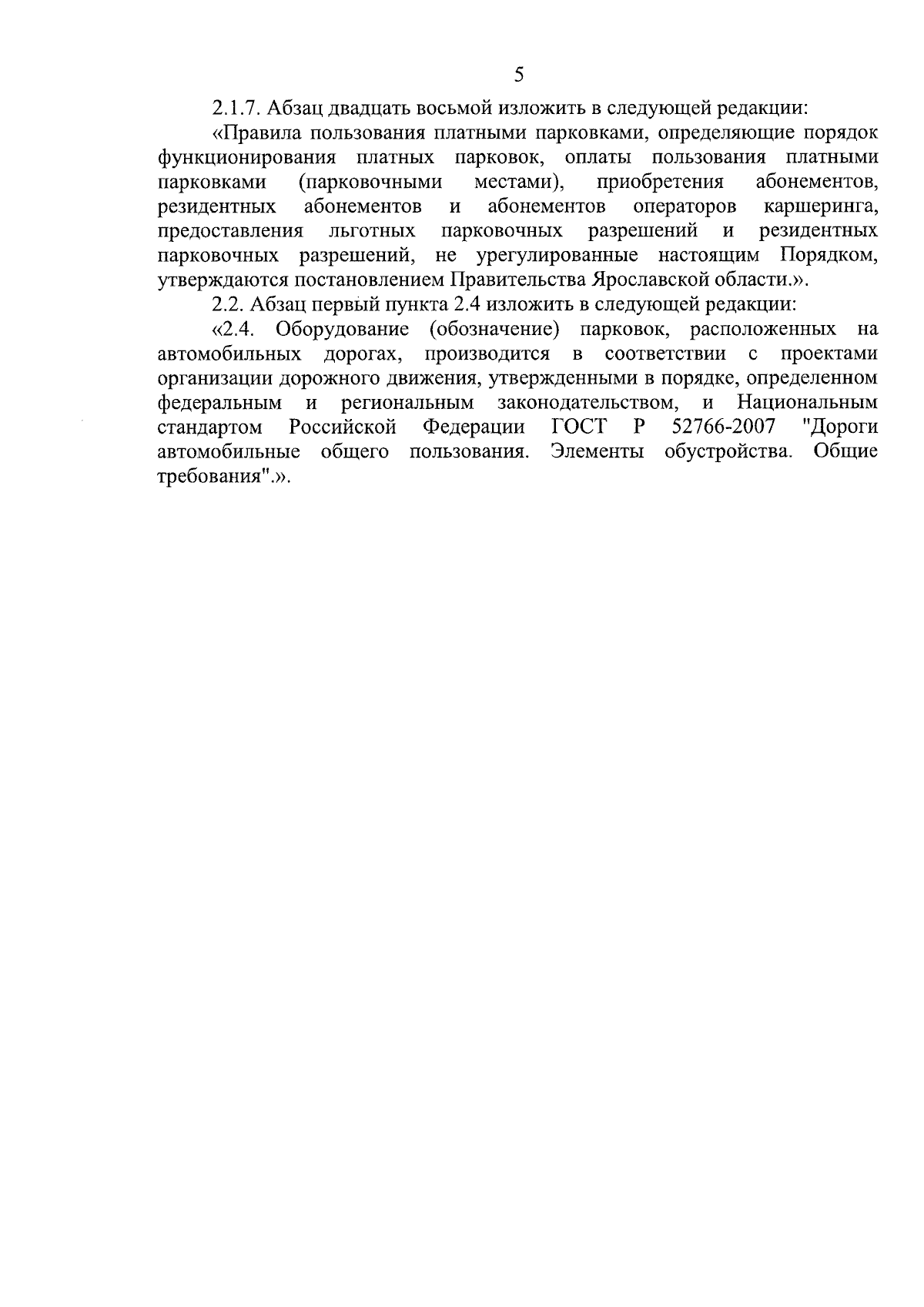 5

2.1.7. Абзац двадцать восьмой изложить в следующей редакции:

«Правила пользования платными парковками, определяющие порядок функционирования платных парковок, оплаты пользования платными парковками (парковочными местами), приобретения абонементов, резидентных абонементов и абонементов операторов каршеринга, предоставления льготных парковочных разрешений и резидентных парковочных разрешений, не урегулированные настоящим Порядком, утверждаются постановлением Правительства Ярославской области.».

2.2. Абзац первый пункта 2.4 изложить в следующей редакции:

«2.4. Оборудование (обозначение) парковок, расположенных на автомобильных дорогах, производится в соответствии с проектами организации дорожного движения, утвержденными в порядке, определенном федеральным и региональным законодательством, и Национальным стандартом Российской Федерации ГОСТ Р 52766-2007 "Дороги автомобильные общего пользования. Элементы обустройства. Общие требования".».